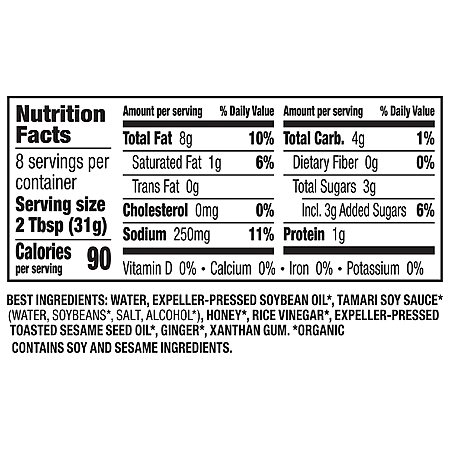 Nutrition Facts

8 servings per container

Serving size 2 Tbsp (31g)

Calories per serving 90

| Amount per serving | % Daily Value | Amount per serving | % Daily Value |
|---|---|---|---|
| Total Fat 8g | 10% | Total Carb. 4g | 1% |
| Saturated Fat 1g | 6% | Dietary Fiber 0g | 0% |
| Trans Fat 0g | | Total Sugars 3g | |
| Cholesterol 0mg | 0% | Incl. 3g Added Sugars | 6% |
| Sodium 250mg | 11% | Protein 1g | |

Vitamin D 0% • Calcium 0% • Iron 0% • Potassium 0%

BEST INGREDIENTS: WATER, EXPELLER-PRESSED SOYBEAN OIL*, TAMARI SOY SAUCE* (WATER, SOYBEANS*, SALT, ALCOHOL*), HONEY*, RICE VINEGAR*, EXPELLER-PRESSED TOASTED SESAME SEED OIL*, GINGER*, XANTHAN GUM. *ORGANIC

CONTAINS SOY AND SESAME INGREDIENTS.